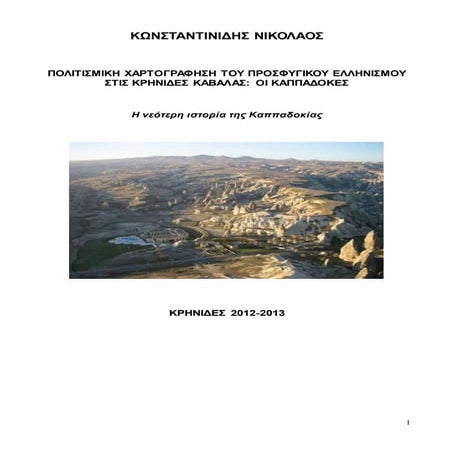 ΚΩΝΣΤΑΝΤΙΝΙΔΗΣ ΝΙΚΟΛΑΟΣ

ΠΟΛΙΤΙΣΜΙΚΗ ΧΑΡΤΟΓΡΑΦΗΣΗ ΤΟΥ ΠΡΟΣΦΥΓΙΚΟΥ ΕΛΛΗΝΙΣΜΟΥ ΣΤΙΣ ΚΡΗΝΙΔΕΣ ΚΑΒΑΛΑΣ: ΟΙ ΚΑΠΠΑΔΟΚΕΣ

Η νεότερη ιστορία της Καππαδοκίας

ΚΡΗΝΙΔΕΣ 2012-2013

1